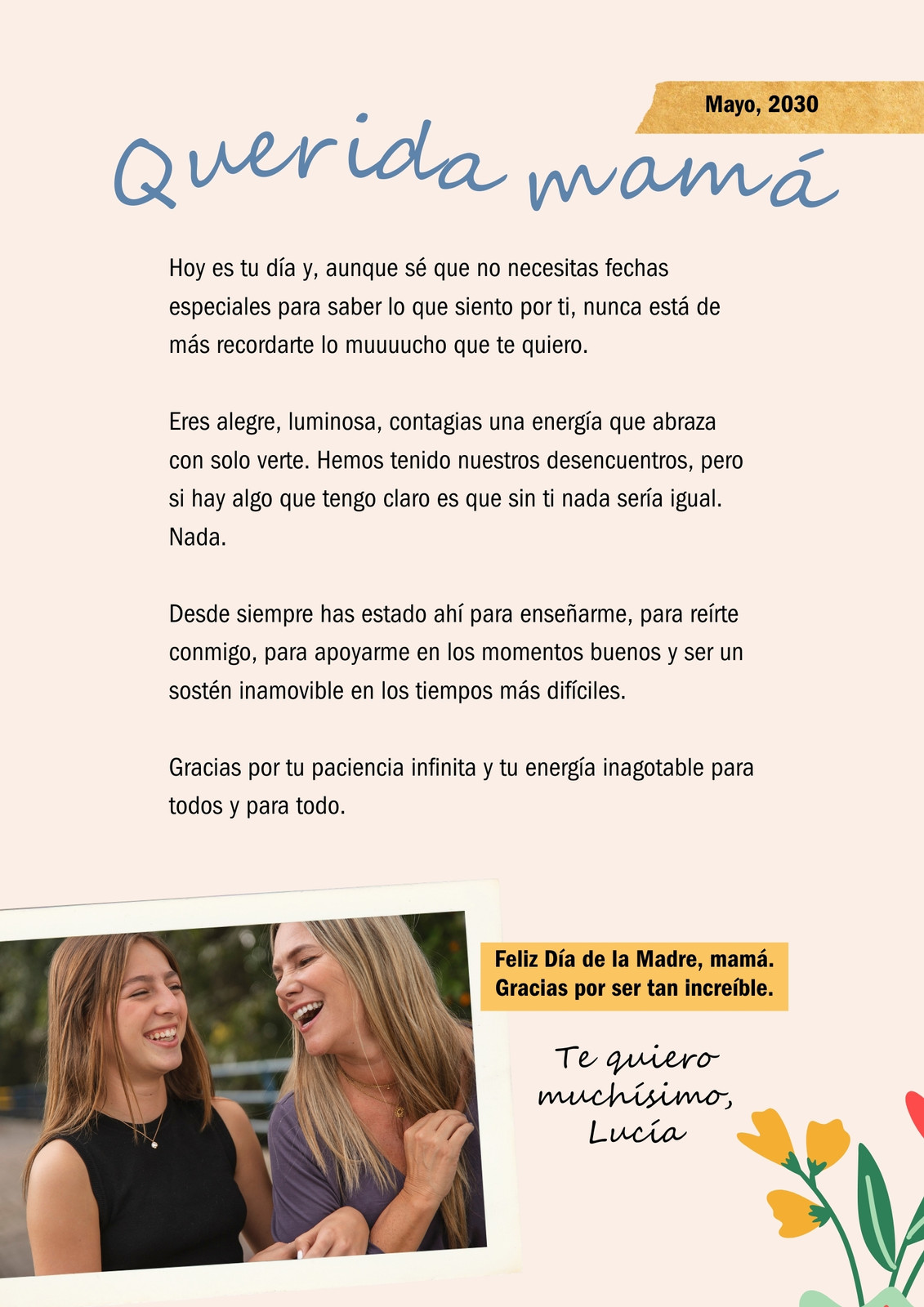 Mayo, 2030

Querida mamá

Hoy es tu día y, aunque sé que no necesitas fechas especiales para saber lo que siento por ti, nunca está de más recordarte lo muuuucho que te quiero.

Eres alegre, luminosa, contagias una energía que abraza con solo verte. Hemos tenido nuestros desencuentros, pero si hay algo que tengo claro es que sin ti nada sería igual. Nada.

Desde siempre has estado ahí para enseñarme, para reírte conmigo, para apoyarme en los momentos buenos y ser un sostén inamovible en los tiempos más difíciles.

Gracias por tu paciencia infinita y tu energía inagotable para todos y para todo.

Feliz Día de la Madre, mamá.
Gracias por ser tan increíble.

Te quiero
muchísimo,
Lucía